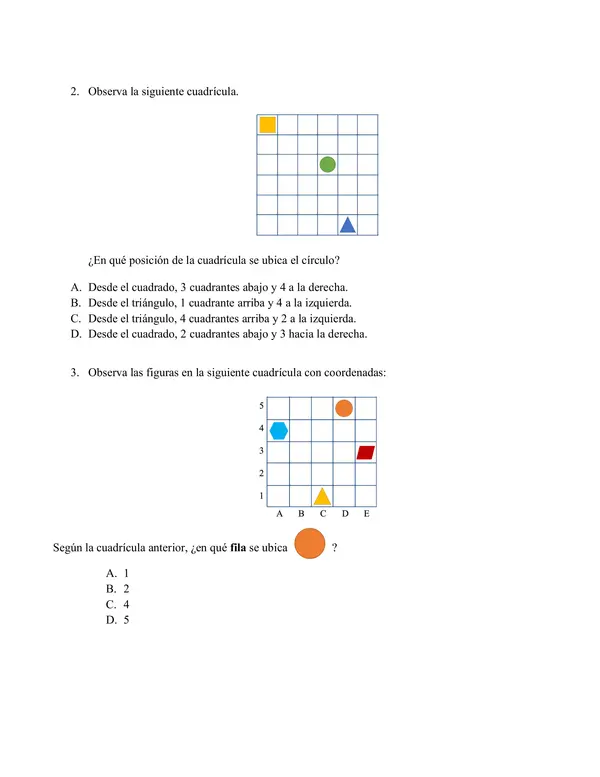 2. Observa la siguiente cuadrícula.

¿En qué posición de la cuadrícula se ubica el círculo?

A. Desde el cuadrado, 3 cuadrantes abajo y 4 a la derecha.
B. Desde el triángulo, 1 cuadrante arriba y 4 a la izquierda.
C. Desde el triángulo, 4 cuadrantes arriba y 2 a la izquierda.
D. Desde el cuadrado, 2 cuadrantes abajo y 3 hacia la derecha.

3. Observa las figuras en la siguiente cuadrícula con coordenadas:

5
4
3
2
1
A B C D E

Según la cuadrícula anterior, ¿en qué fila se ubica ?

A. 1
B. 2
C. 4
D. 5